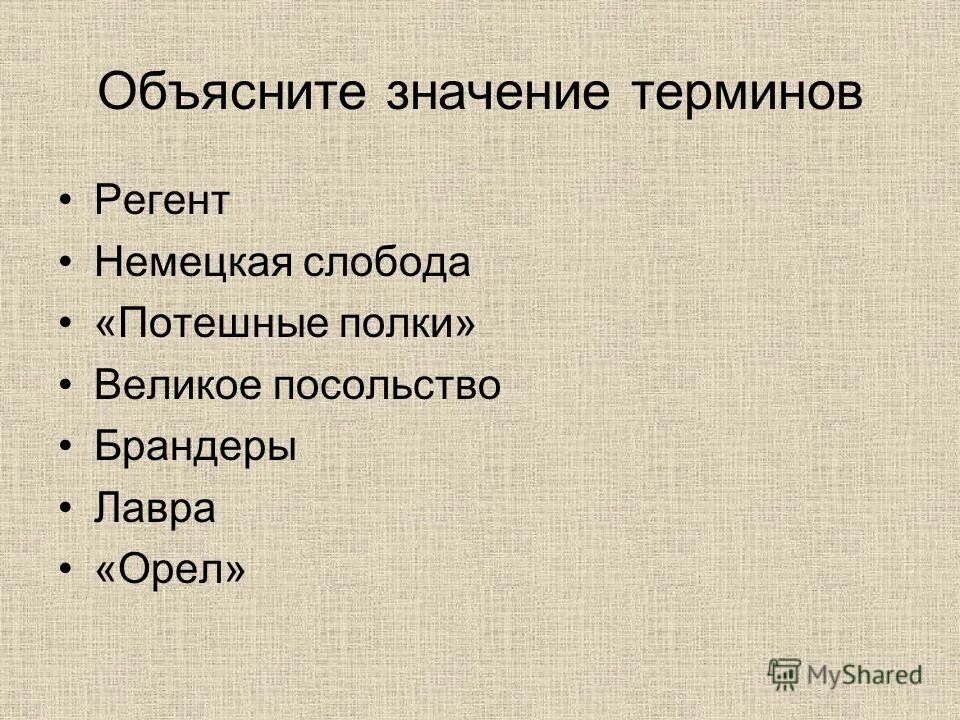 Объясните значение терминов

• Регент
• Немецкая слобода
• «Потешные полки»
• Великое посольство
• Брандеры
• Лавра
• «Орел»

MyShared